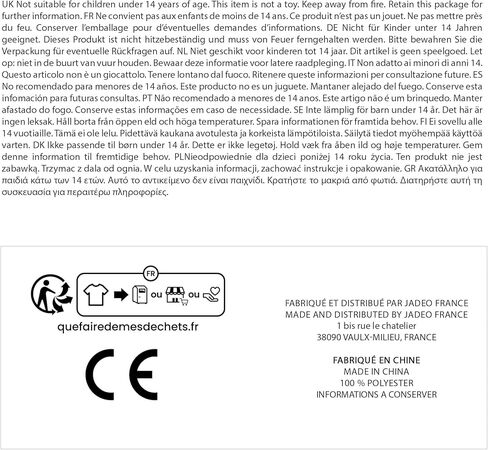 UK Not suitable for children under 14 years of age. This item is not a toy. Keep away from fire. Retain this package for further information. FR Ne convient pas aux enfants de moins de 14 ans. Ce produit n'est pas un jouet. Ne pas mettre près du feu. Conserver l'emballage pour d'éventuelles demandes d'informations. DE Nicht für Kinder unter 14 Jahren geeignet. Dieses Produkt ist nicht hitzebeständig und muss von Feuer ferngehalten werden. Bitte bewahren Sie die Verpackung für eventuelle Rückfragen auf. NL Niet geschikt voor kinderen tot 14 jaar. Dit artikel is geen speelgoed. Let op: niet in de buurt van vuur houden. Bewaar deze informatie voor latere raadpleging. IT Non adatto ai minori di anni 14. Questo articolo non è un giocattolo. Tenere lontano dal fuoco. Ritenere queste informazioni per consultazione future. ES No recomendado para menores de 14 años. Este producto no es un juguete. Mantaner alejado del fuego. Conserve esta infomación para futuras consultas. PT Não recomendado a menores de 14 anos. Este artigo não é um brinquedo. Manter afastado do fogo. Conserve estas informações em caso de necessidade. SE Inte lämplig för barn under 14 år. Det här är ingen leksak. Håll borta från öppen eld och höga temperaturer. Spara informationen för framtida behov. FI Ei sovellu alle 14 vuotiaille. Tämä ei ole lelu. Pidettävä kaukana avotulesta ja korkeista lämpötiloista. Säilytä tiedot myöhempää käyttöä varten. DK Ikke passende til børn under 14 år. Dette er ikke legetøj. Hold væk fra åben ild og høje temperaturer. Gem denne information til fremtidige behov. PLNieodpowiednie dla dzieci poniżej 14 roku życia. Ten produkt nie jest zabawką. Trzymac z dala od ognia. W celu uzyskania informacji, zachować instrukcje i opakowanie. GR Ακατάλληλο για παιδιά κάτω των 14 ετών. Αυτό το αντικείμενο δεν είναι παιχνίδι. Κρατήστε το μακριά από φωτιά. Διατηρήστε αυτή τη συσκευασία για περαιτέρω πληροφορίες.

FR
ou ou
quefairedemesdechets.fr

CE

FABRIQUÉ ET DISTRIBUÉ PAR JADEO FRANCE
MADE AND DISTRIBUTED BY JADEO FRANCE
1 bis rue le chatelier
38090 VAULX-MILIEU, FRANCE

FABRIQUÉ EN CHINE
MADE IN CHINA
100 % POLYESTER
INFORMATIONS A CONSERVER